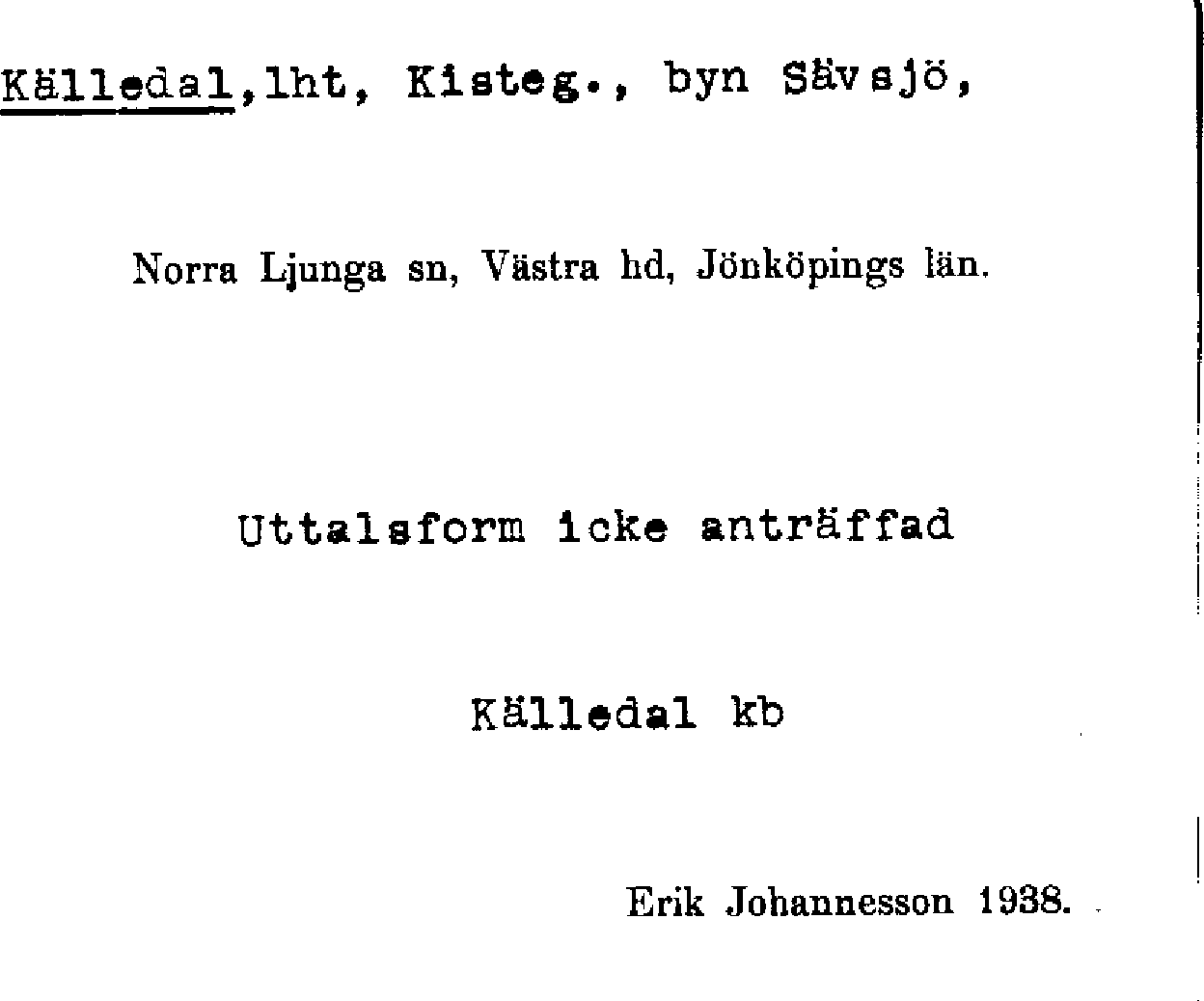 Källedal,lht, Kisteg., byn Sävsjö,

Norra Ljunga sn, Västra hd, Jönköpings län.

Uttalsform icke anträffad

Källedal kb

Erik Johannesson 1938.